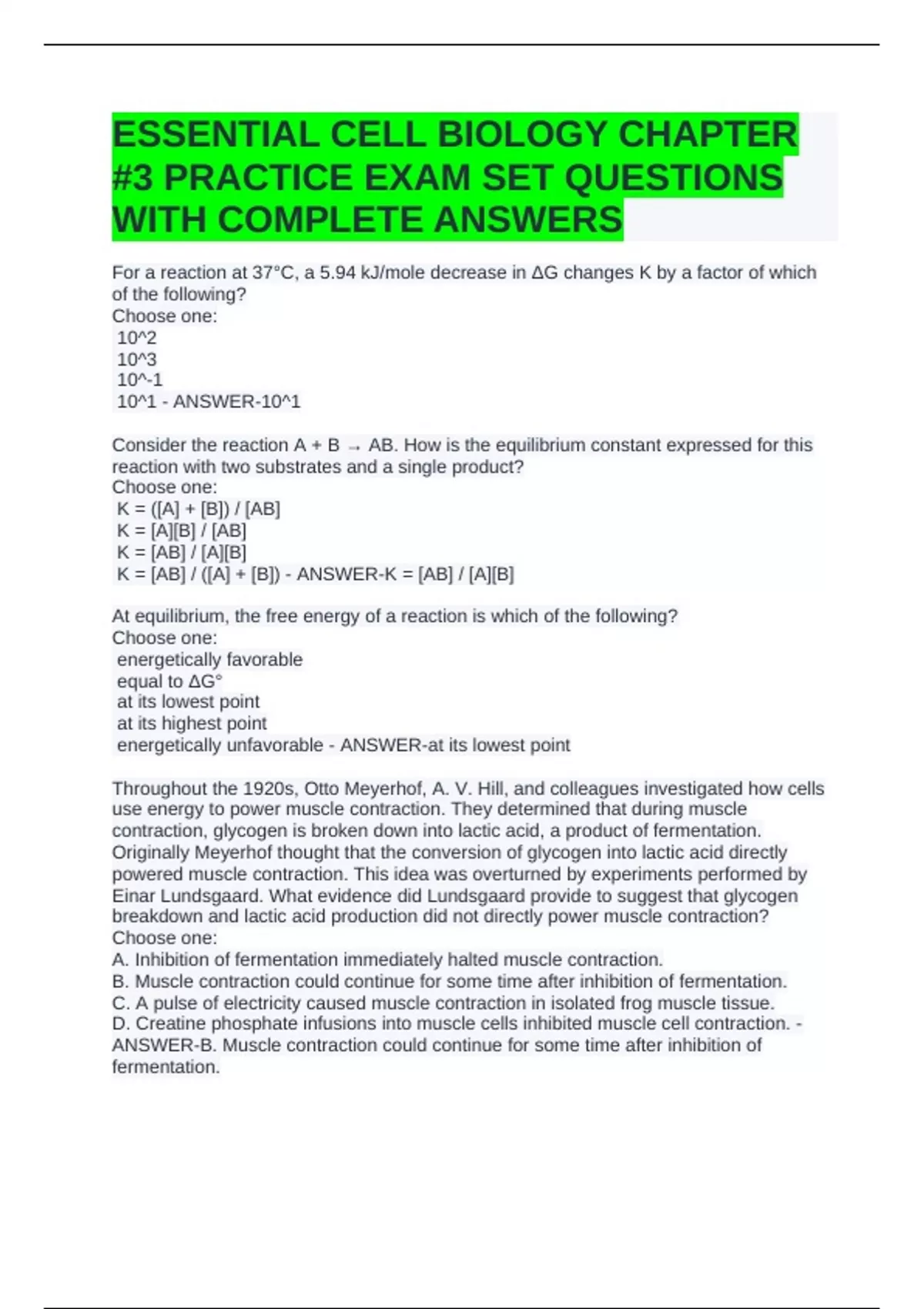 ESSENTIAL CELL BIOLOGY CHAPTER #3 PRACTICE EXAM SET QUESTIONS WITH COMPLETE ANSWERS

For a reaction at 37°C, a 5.94 kJ/mole decrease in ΔG changes K by a factor of which of the following?
Choose one:
10^2
10^3
10^-1
10^1 - ANSWER-10^1

Consider the reaction A + B → AB. How is the equilibrium constant expressed for this reaction with two substrates and a single product?
Choose one:
K = ([A] + [B]) / [AB]
K = [A][B] / [AB]
K = [AB] / [A][B]
K = [AB] / ([A] + [B]) - ANSWER-K = [AB] / [A][B]

At equilibrium, the free energy of a reaction is which of the following?
Choose one:
energetically favorable
equal to ΔG°
at its lowest point
at its highest point
energetically unfavorable - ANSWER-at its lowest point

Throughout the 1920s, Otto Meyerhof, A. V. Hill, and colleagues investigated how cells use energy to power muscle contraction. They determined that during muscle contraction, glycogen is broken down into lactic acid, a product of fermentation. Originally Meyerhof thought that the conversion of glycogen into lactic acid directly powered muscle contraction. This idea was overturned by experiments performed by Einar Lundsgaard. What evidence did Lundsgaard provide to suggest that glycogen breakdown and lactic acid production did not directly power muscle contraction?
Choose one:
A. Inhibition of fermentation immediately halted muscle contraction.
B. Muscle contraction could continue for some time after inhibition of fermentation.
C. A pulse of electricity caused muscle contraction in isolated frog muscle tissue.
D. Creatine phosphate infusions into muscle cells inhibited muscle cell contraction. - ANSWER-B. Muscle contraction could continue for some time after inhibition of fermentation.